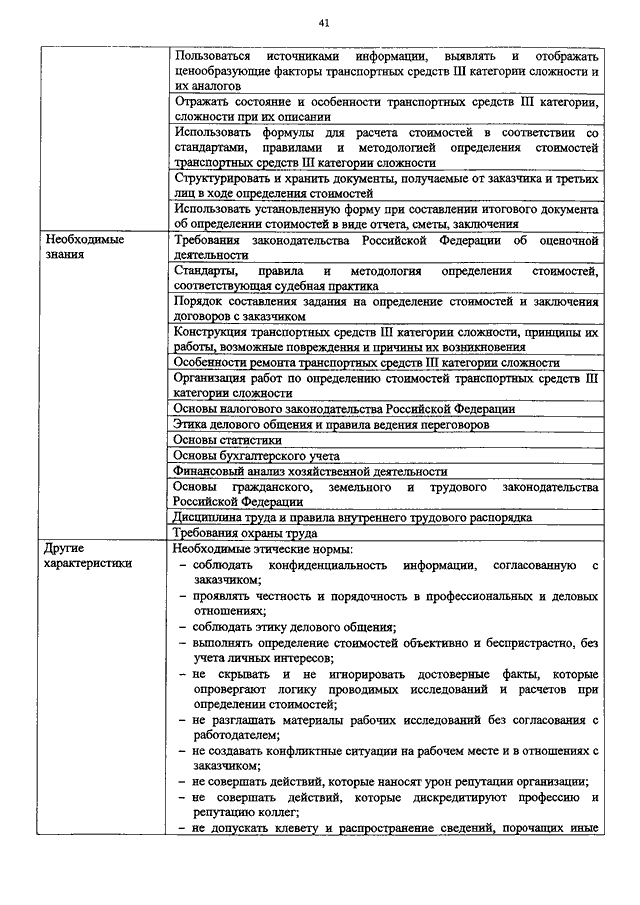 41

| | |
|---|---|
| | Пользоваться источниками информации, выявлять и отображать ценообразующие факторы транспортных средств III категории сложности и их аналогов |
| | Отражать состояние и особенности транспортных средств III категории, сложности при их описании |
| | Использовать формулы для расчета стоимостей в соответствии со стандартами, правилами и методологией определения стоимостей транспортных средств III категории сложности |
| | Структурировать и хранить документы, получаемые от заказчика и третьих лиц в ходе определения стоимостей |
| | Использовать установленную форму при составлении итогового документа об определении стоимостей в виде отчета, сметы, заключения |
| Необходимые знания | Требования законодательства Российской Федерации об оценочной деятельности |
| | Стандарты, правила и методология определения стоимостей, соответствующая судебная практика |
| | Порядок составления задания на определение стоимостей и заключения договоров с заказчиком |
| | Конструкция транспортных средств III категории сложности, принципы их работы, возможные повреждения и причины их возникновения |
| | Особенности ремонта транспортных средств III категории сложности |
| | Организация работ по определению стоимостей транспортных средств III категории сложности |
| | Основы налогового законодательства Российской Федерации |
| | Этика делового общения и правила ведения переговоров |
| | Основы статистики |
| | Основы бухгалтерского учета |
| | Финансовый анализ хозяйственной деятельности |
| | Основы гражданского, земельного и трудового законодательства Российской Федерации |
| | Дисциплина труда и правила внутреннего трудового распорядка |
| | Требования охраны труда |
| Другие характеристики | Необходимые этические нормы:<br>– соблюдать конфиденциальность информации, согласованную с заказчиком;<br>– проявлять честность и порядочность в профессиональных и деловых отношениях;<br>– соблюдать этику делового общения;<br>– выполнять определение стоимостей объективно и беспристрастно, без учета личных интересов;<br>– не скрывать и не игнорировать достоверные факты, которые опровергают логику проводимых исследований и расчетов при определении стоимостей;<br>– не разглашать материалы рабочих исследований без согласования с работодателем;<br>– не создавать конфликтные ситуации на рабочем месте и в отношениях с заказчиком;<br>– не совершать действий, которые наносят урон репутации организации;<br>– не совершать действий, которые дискредитируют профессию и репутацию коллег;<br>– не допускать клевету и распространение сведений, порочащих иные |